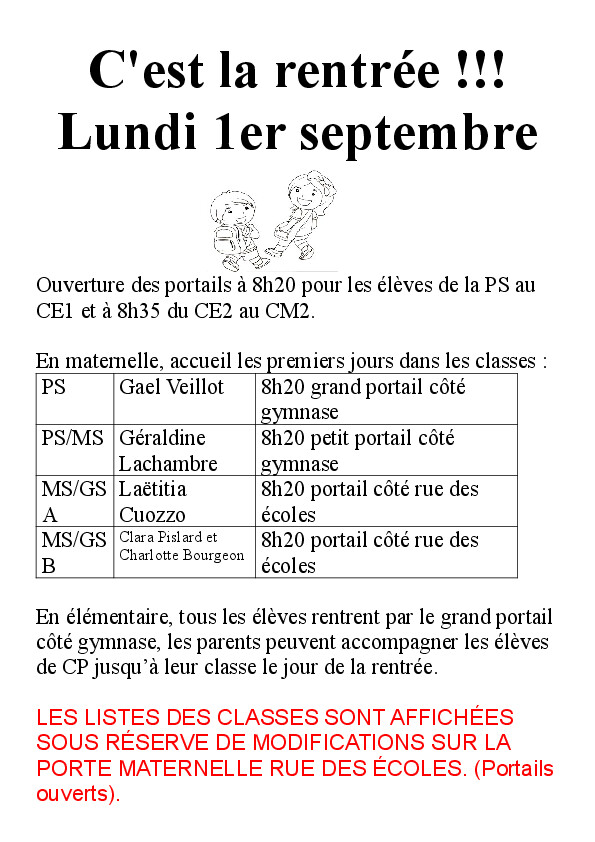 C'est la rentrée !!!
Lundi 1er septembre

Ouverture des portails à 8h20 pour les élèves de la PS au CE1 et à 8h35 du CE2 au CM2.

En maternelle, accueil les premiers jours dans les classes :

| PS | Gael Veillot | 8h20 grand portail côté gymnase |
|---|---|---|
| PS/MS | Géraldine Lachambre | 8h20 petit portail côté gymnase |
| MS/GS A | Laëtitia Cuozzo | 8h20 portail côté rue des écoles |
| MS/GS B | Clara Pislard et Charlotte Bourgeon | 8h20 portail côté rue des écoles |

En élémentaire, tous les élèves rentrent par le grand portail côté gymnase, les parents peuvent accompagner les élèves de CP jusqu'à leur classe le jour de la rentrée.

LES LISTES DES CLASSES SONT AFFICHÉES SOUS RÉSERVE DE MODIFICATIONS SUR LA PORTE MATERNELLE RUE DES ÉCOLES. (Portails ouverts).